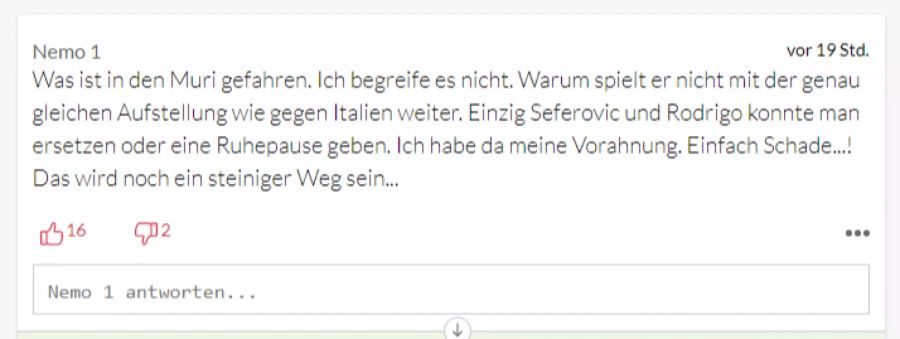 Nemo 1
vor 19 Std.

Was ist in den Muri gefahren. Ich begreife es nicht. Warum spielt er nicht mit der genau gleichen Aufstellung wie gegen Italien weiter. Einzig Seferovic und Rodrigo konnte man ersetzen oder eine Ruhepause geben. Ich habe da meine Vorahnung. Einfach Schade...! Das wird noch ein steiniger Weg sein...

16
2

Nemo 1 antworten...